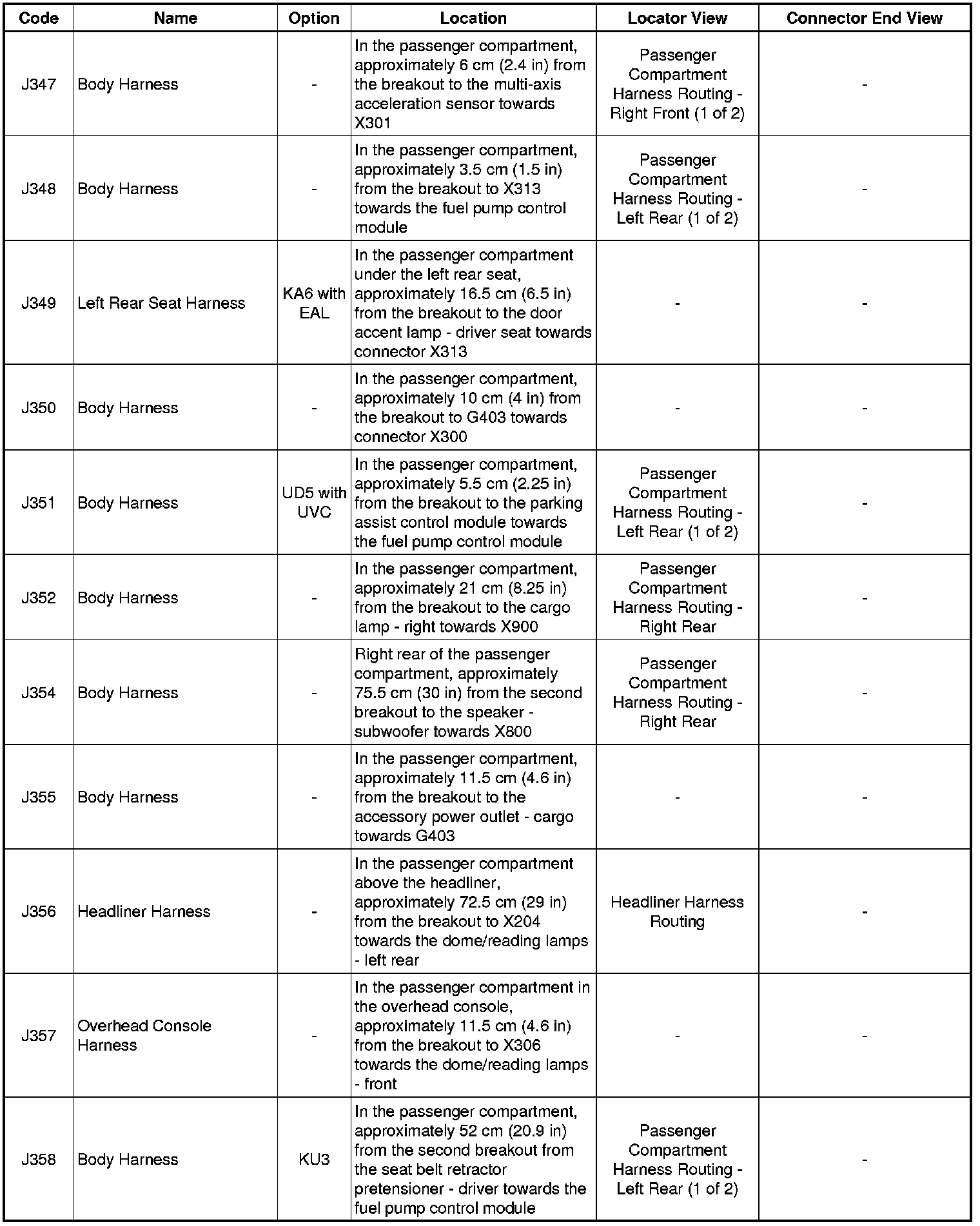 | Code | Name | Option | Location | Locator View | Connector End View |
|---|---|---|---|---|---|
| J347 | Body Harness | - | In the passenger compartment, approximately 6 cm (2.4 in) from the breakout to the multi-axis acceleration sensor towards X301 | Passenger Compartment Harness Routing - Right Front (1 of 2) | - |
| J348 | Body Harness | - | In the passenger compartment, approximately 3.5 cm (1.5 in) from the breakout to X313 towards the fuel pump control module | Passenger Compartment Harness Routing - Left Rear (1 of 2) | - |
| J349 | Left Rear Seat Harness | KA6 with EAL | In the passenger compartment under the left rear seat, approximately 16.5 cm (6.5 in) from the breakout to the door accent lamp - driver seat towards connector X313 | - | - |
| J350 | Body Harness | - | In the passenger compartment, approximately 10 cm (4 in) from the breakout to G403 towards connector X300 | - | - |
| J351 | Body Harness | UD5 with UVC | In the passenger compartment, approximately 5.5 cm (2.25 in) from the breakout to the parking assist control module towards the fuel pump control module | Passenger Compartment Harness Routing - Left Rear (1 of 2) | - |
| J352 | Body Harness | - | In the passenger compartment, approximately 21 cm (8.25 in) from the breakout to the cargo lamp - right towards X900 | Passenger Compartment Harness Routing - Right Rear | - |
| J354 | Body Harness | - | Right rear of the passenger compartment, approximately 75.5 cm (30 in) from the second breakout to the speaker - subwoofer towards X800 | Passenger Compartment Harness Routing - Right Rear | - |
| J355 | Body Harness | - | In the passenger compartment, approximately 11.5 cm (4.6 in) from the breakout to the accessory power outlet - cargo towards G403 | - | - |
| J356 | Headliner Harness | - | In the passenger compartment above the headliner, approximately 72.5 cm (29 in) from the breakout to X204 towards the dome/reading lamps - left rear | Headliner Harness Routing | - |
| J357 | Overhead Console Harness | - | In the passenger compartment in the overhead console, approximately 11.5 cm (4.6 in) from the breakout to X306 towards the dome/reading lamps - front | - | - |
| J358 | Body Harness | KU3 | In the passenger compartment, approximately 52 cm (20.9 in) from the second breakout from the seat belt retractor pretensioner - driver towards the fuel pump control module | Passenger Compartment Harness Routing - Left Rear (1 of 2) | - |